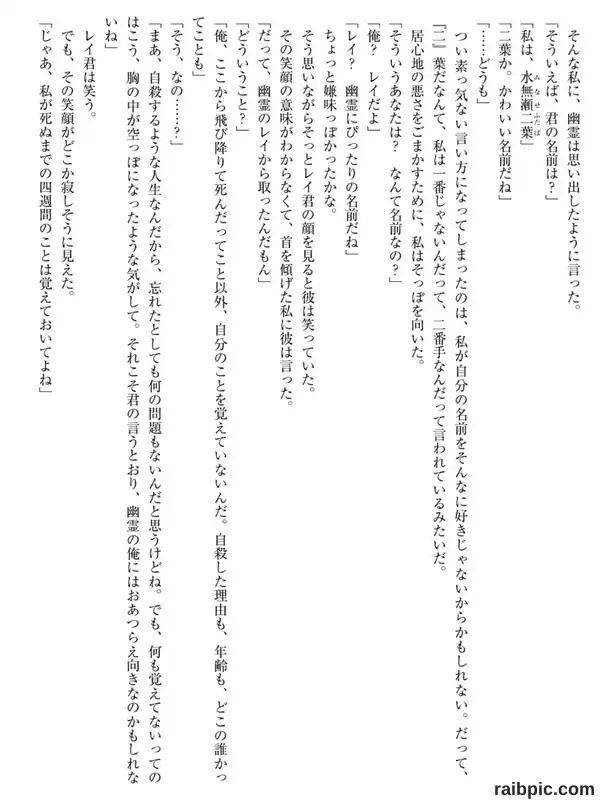 そんな私に、幽霊は思い出したように言った。
「そういえば、君の名前は？」
「私は、水無瀬二葉」
「二葉か。かわいい名前だね」
「……どうも」
つい素っ気ない言い方になってしまったのは、私が自分の名前をそんなに好きじゃないからかもしれない。だって、『二』葉だなんて、私は一番じゃないんだって、二番手なんだって言われているみたいだ。
居心地の悪さをごまかすために、私はそっぽを向いた。
「そういうあなたは？　なんて名前なの？」
「俺？　レイだよ」
「レイ？　幽霊にぴったりの名前だね」
ちょっと嫌味っぽかったかな。
そう思いながらそっとレイ君の顔を見ると彼は笑っていた。
その笑顔の意味がわからなくて、首を傾げた私に彼は言った。
「だって、幽霊のレイから取ったんだもん」
「どういうこと？」
「俺、ここから飛び降りて死んだってこと以外、自分のことを覚えていないんだ。自殺した理由も、年齢も、どこの誰かってことも」
「そう、なの……？」
「まあ、自殺するような人生なんだから、忘れたとしても何の問題もないんだと思うけどね。でも、何も覚えてないってのはこう、胸の中が空っぽになったような気がして。それこそ君の言うとおり、幽霊の俺にはおあつらえ向きなのかもしれないね」
レイ君は笑う。
でも、その笑顔がどこか寂しそうに見えた。
「じゃあ、私が死ぬまでの四週間のことは覚えておいてよね」

raibpic.com